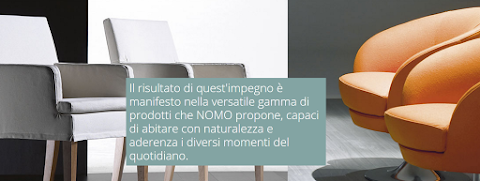 Il risultato di quest'impegno è manifesto nella versatile gamma di prodotti che NOMO propone, capaci di abitare con naturalezza e aderenza i diversi momenti del quotidiano.